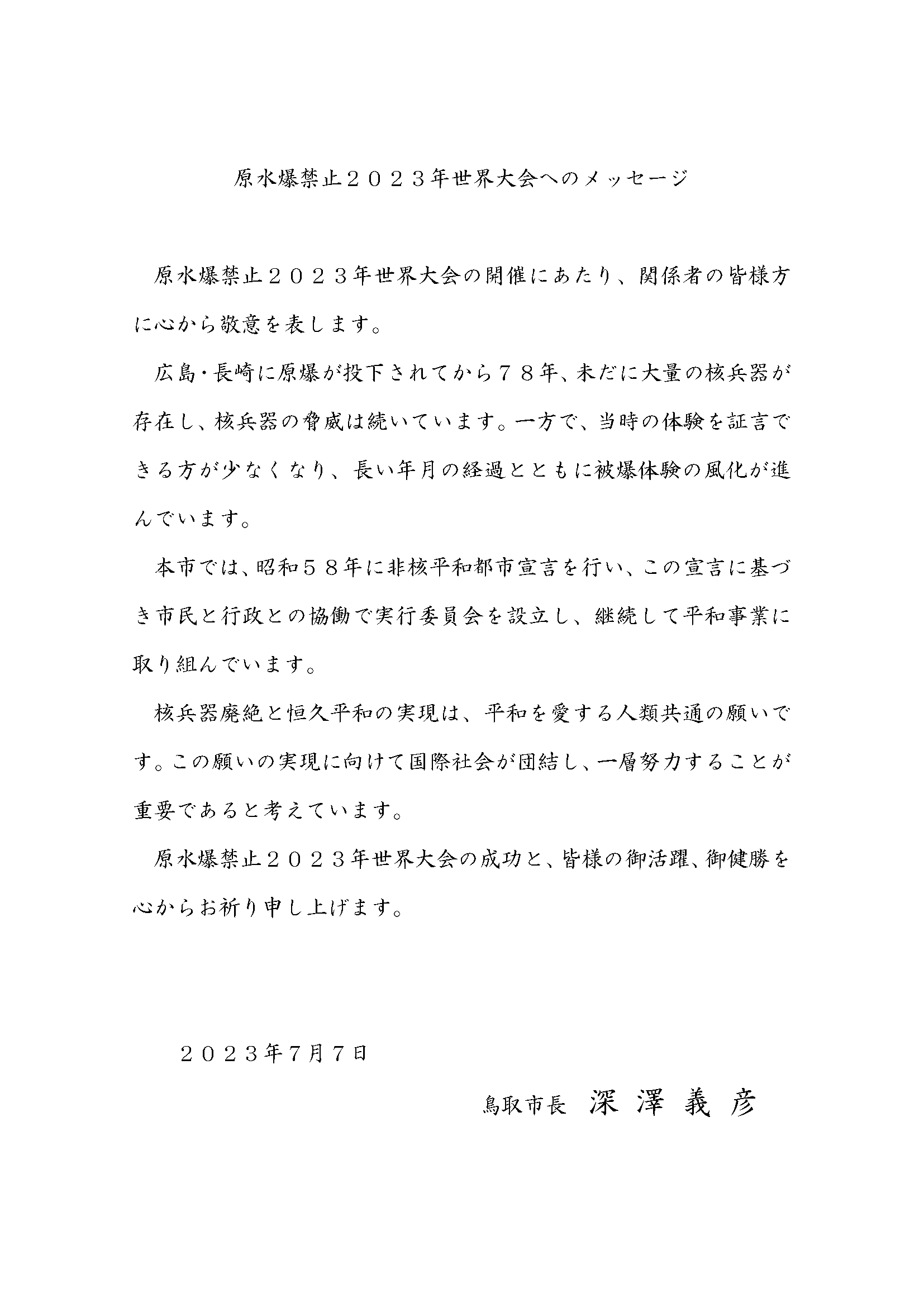 原水爆禁止２０２３年世界大会へのメッセージ

原水爆禁止２０２３年世界大会の開催にあたり、関係者の皆様方に心から敬意を表します。

広島・長崎に原爆が投下されてから７８年、未だに大量の核兵器が存在し、核兵器の脅威は続いています。一方で、当時の体験を証言できる方が少なくなり、長い年月の経過とともに被爆体験の風化が進んでいます。

本市では、昭和５８年に非核平和都市宣言を行い、この宣言に基づき市民と行政との協働で実行委員会を設立し、継続して平和事業に取り組んでいます。

核兵器廃絶と恒久平和の実現は、平和を愛する人類共通の願いです。この願いの実現に向けて国際社会が団結し、一層努力することが重要であると考えています。

原水爆禁止２０２３年世界大会の成功と、皆様の御活躍、御健勝を心からお祈り申し上げます。

２０２３年7月7日

鳥取市長　深澤義彦